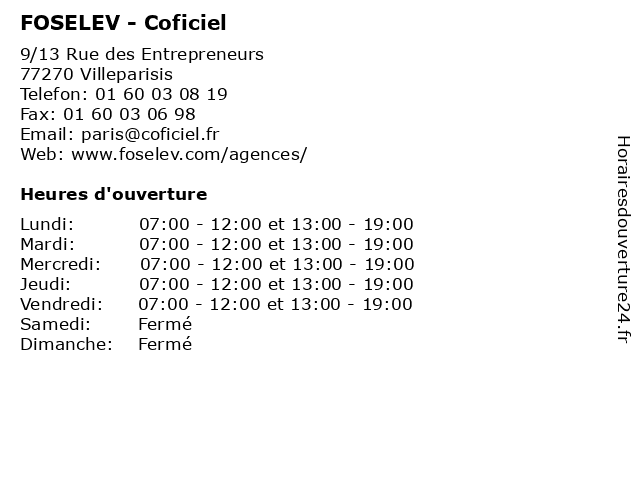 FOSELEV - Coficiel

9/13 Rue des Entrepreneurs
77270 Villeparisis
Telefon: 01 60 03 08 19
Fax: 01 60 03 06 98
Email: paris@coficiel.fr
Web: www.foselev.com/agences/

Heures d'ouverture

| | |
|---|---|
| Lundi: | 07:00 - 12:00 et 13:00 - 19:00 |
| Mardi: | 07:00 - 12:00 et 13:00 - 19:00 |
| Mercredi: | 07:00 - 12:00 et 13:00 - 19:00 |
| Jeudi: | 07:00 - 12:00 et 13:00 - 19:00 |
| Vendredi: | 07:00 - 12:00 et 13:00 - 19:00 |
| Samedi: | Fermé |
| Dimanche: | Fermé |

Horairesdouverture24.fr